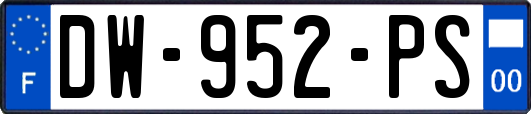 F
DW-952-PS
00